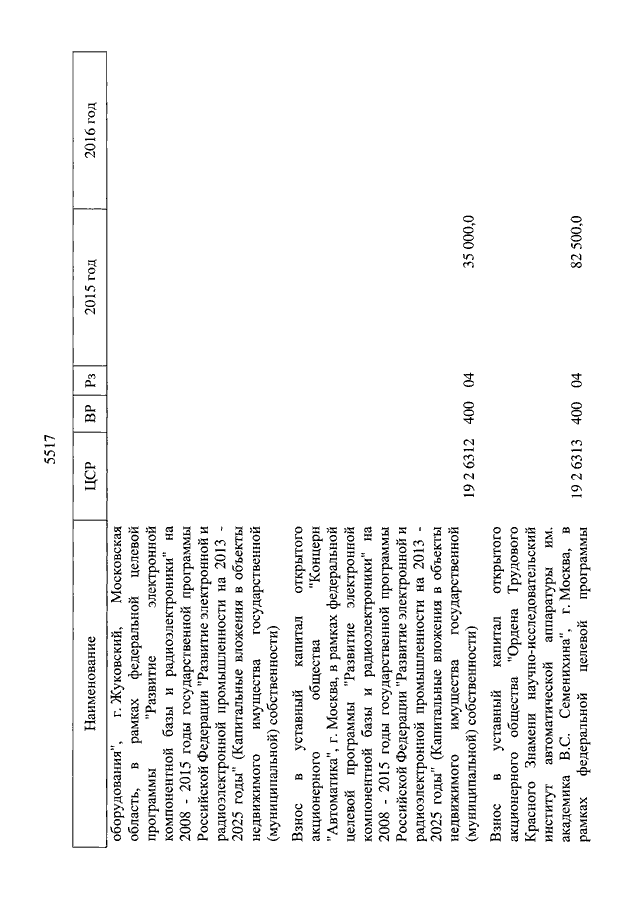 5517

| Наименование | ЦСР | ВР | Рз | 2015 год | 2016 год |
|---|---|---|---|---|---|
| оборудования", г. Жуковский, Московская область, в рамках федеральной целевой программы "Развитие электронной компонентной базы и радиоэлектроники" на 2008 - 2015 годы государственной программы Российской Федерации "Развитие электронной и радиоэлектронной промышленности на 2013 - 2025 годы" (Капитальные вложения в объекты недвижимого имущества государственной (муниципальной) собственности) | | | | | |
| Взнос в уставный капитал открытого акционерного общества "Концерн "Автоматика", г. Москва, в рамках федеральной целевой программы "Развитие электронной компонентной базы и радиоэлектроники" на 2008 - 2015 годы государственной программы Российской Федерации "Развитие электронной и радиоэлектронной промышленности на 2013 - 2025 годы" (Капитальные вложения в объекты недвижимого имущества государственной (муниципальной) собственности) | 19 2 6312 | 400 | 04 | 35 000,0 | |
| Взнос в уставный капитал открытого акционерного общества "Ордена Трудового Красного Знамени научно-исследовательский институт автоматической аппаратуры им. академика В.С. Семенихина", г. Москва, в рамках федеральной целевой программы | 19 2 6313 | 400 | 04 | 82 500,0 | |